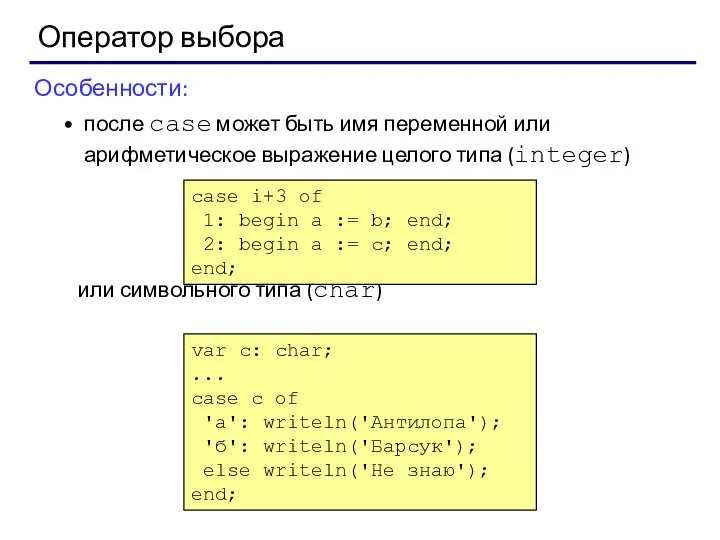 Оператор выбора

Особенности:

• после case может быть имя переменной или арифметическое выражение целого типа (integer)

case i+3 of
 1: begin a := b; end;
 2: begin a := c; end;
end;

или символьного типа (char)

var c: char;
...
case c of
 'а': writeln('Антилопа');
 'б': writeln('Барсук');
 else writeln('Не знаю');
end;